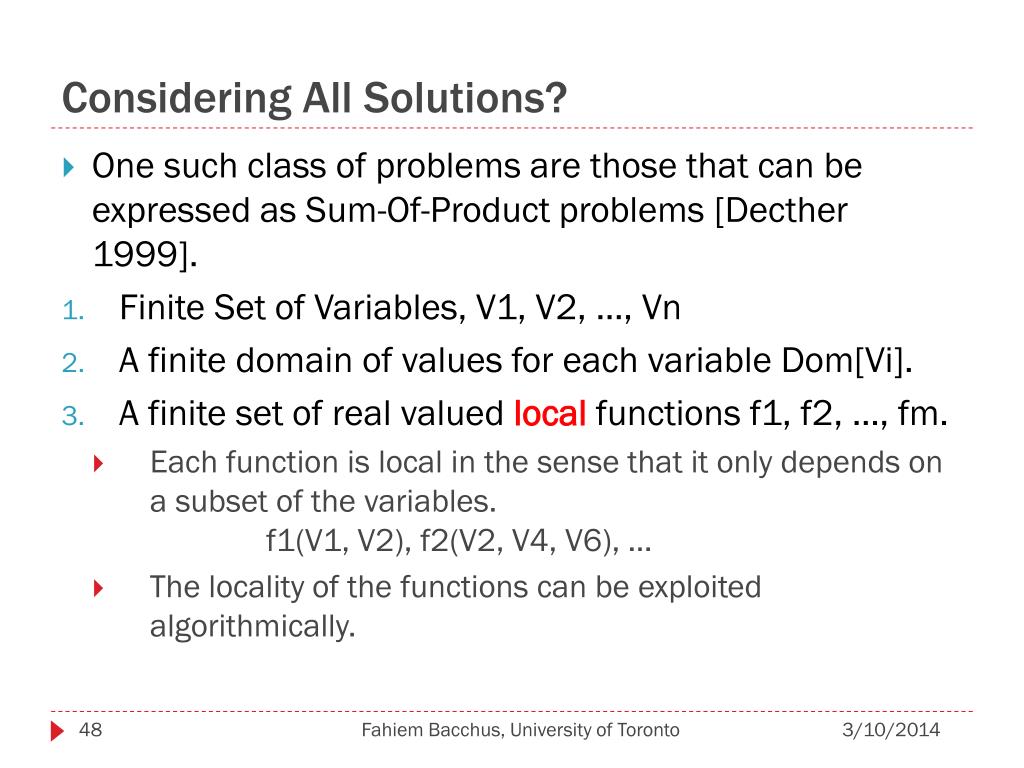 Considering All Solutions?

One such class of problems are those that can be expressed as Sum-Of-Product problems [Decther 1999].

1. Finite Set of Variables, V1, V2, …, Vn
2. A finite domain of values for each variable Dom[Vi].
3. A finite set of real valued local functions f1, f2, …, fm.

Each function is local in the sense that it only depends on a subset of the variables.
f1(V1, V2), f2(V2, V4, V6), …

The locality of the functions can be exploited algorithmically.

48

Fahiem Bacchus, University of Toronto

3/10/2014